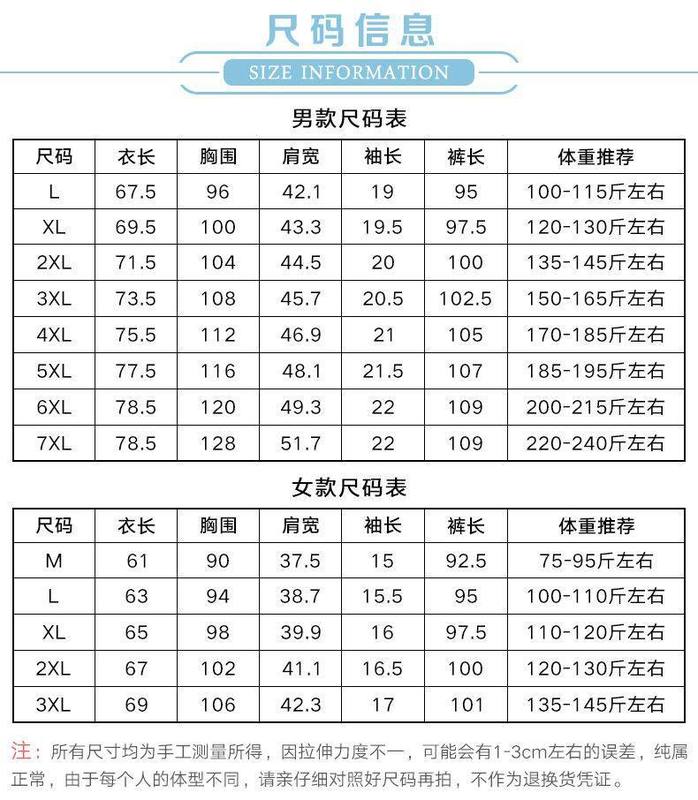 尺码信息

SIZE INFORMATION

男款尺码表

| 尺码 | 衣长 | 胸围 | 肩宽 | 袖长 | 裤长 | 体重推荐 |
|---|---|---|---|---|---|---|
| L | 67.5 | 96 | 42.1 | 19 | 95 | 100-115斤左右 |
| XL | 69.5 | 100 | 43.3 | 19.5 | 97.5 | 120-130斤左右 |
| 2XL | 71.5 | 104 | 44.5 | 20 | 100 | 135-145斤左右 |
| 3XL | 73.5 | 108 | 45.7 | 20.5 | 102.5 | 150-165斤左右 |
| 4XL | 75.5 | 112 | 46.9 | 21 | 105 | 170-185斤左右 |
| 5XL | 77.5 | 116 | 48.1 | 21.5 | 107 | 185-195斤左右 |
| 6XL | 78.5 | 120 | 49.3 | 22 | 109 | 200-215斤左右 |
| 7XL | 78.5 | 128 | 51.7 | 22 | 109 | 220-240斤左右 |

女款尺码表

| 尺码 | 衣长 | 胸围 | 肩宽 | 袖长 | 裤长 | 体重推荐 |
|---|---|---|---|---|---|---|
| M | 61 | 90 | 37.5 | 15 | 92.5 | 75-95斤左右 |
| L | 63 | 94 | 38.7 | 15.5 | 95 | 100-110斤左右 |
| XL | 65 | 98 | 39.9 | 16 | 97.5 | 110-120斤左右 |
| 2XL | 67 | 102 | 41.1 | 16.5 | 100 | 120-130斤左右 |
| 3XL | 69 | 106 | 42.3 | 17 | 101 | 135-145斤左右 |

注：所有尺寸均为手工测量所得，因拉伸力度不一，可能会有1-3cm左右的误差，纯属正常，由于每个人的体型不同，请亲仔细对照好尺码再拍，不作为退换货凭证。